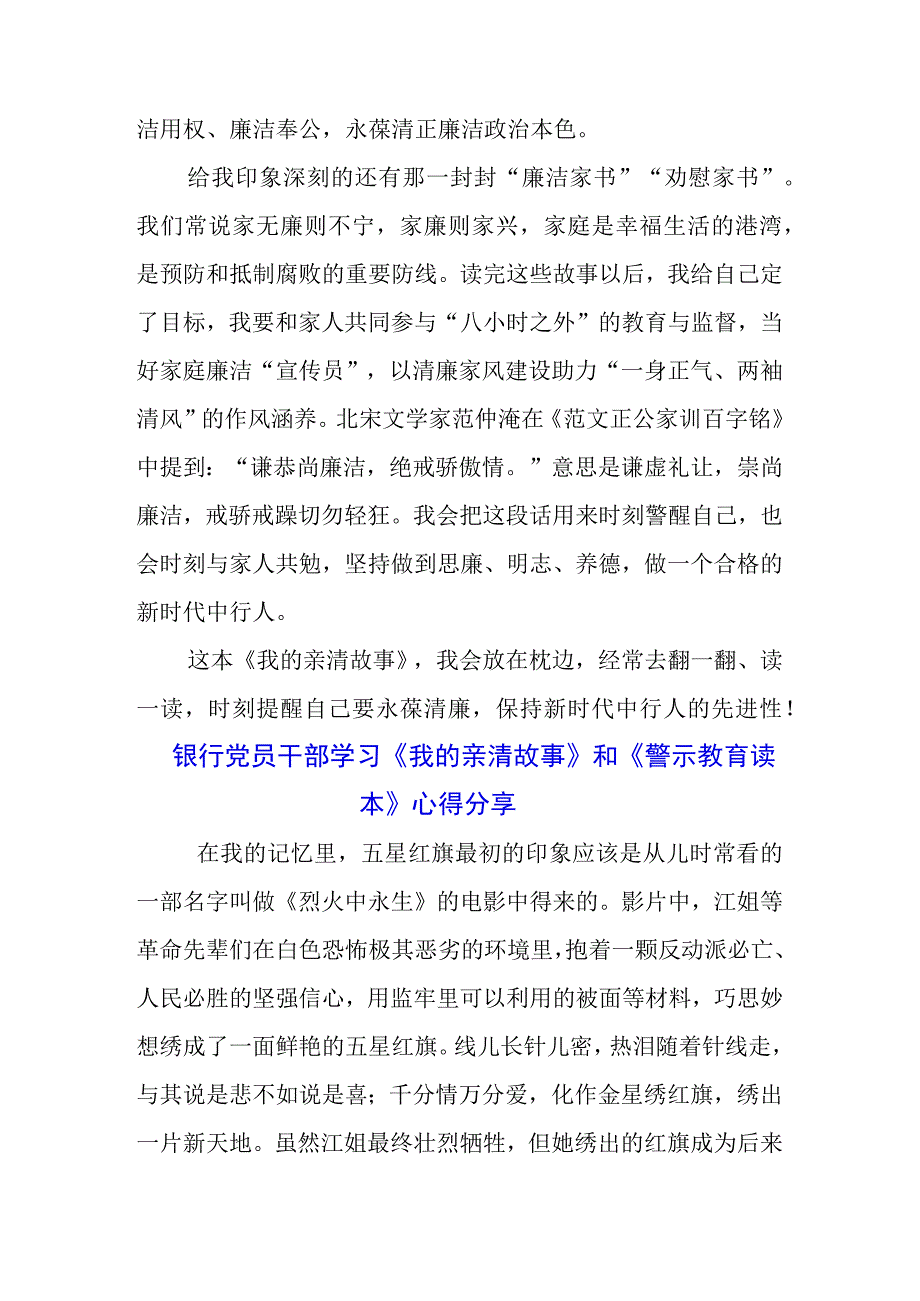 洁用权、廉洁奉公，永葆清正廉洁政治本色。

给我印象深刻的还有那一封封“廉洁家书”“劝慰家书”。我们常说家无廉则不宁，家廉则家兴，家庭是幸福生活的港湾，是预防和抵制腐败的重要防线。读完这些故事以后，我给自己定了目标，我要和家人共同参与“八小时之外”的教育与监督，当好家庭廉洁“宣传员”，以清廉家风建设助力“一身正气、两袖清风”的作风涵养。北宋文学家范仲淹在《范文正公家训百字铭》中提到：“谦恭尚廉洁，绝戒骄傲情。”意思是谦虚礼让，崇尚廉洁，戒骄戒躁切勿轻狂。我会把这段话用来时刻警醒自己，也会时刻与家人共勉，坚持做到思廉、明志、养德，做一个合格的新时代中行人。

这本《我的亲清故事》，我会放在枕边，经常去翻一翻、读一读，时刻提醒自己要永葆清廉，保持新时代中行人的先进性！

银行党员干部学习《我的亲清故事》和《警示教育读本》心得分享

在我的记忆里，五星红旗最初的印象应该是从儿时常看的一部名字叫做《烈火中永生》的电影中得来的。影片中，江姐等革命先辈们在白色恐怖极其恶劣的环境里，抱着一颗反动派必亡、人民必胜的坚强信心，用监牢里可以利用的被面等材料，巧思妙想绣成了一面鲜艳的五星红旗。线儿长针儿密，热泪随着针线走，与其说是悲不如说是喜；千分情万分爱，化作金星绣红旗，绣出一片新天地。虽然江姐最终壮烈牺牲，但她绣出的红旗成为后来